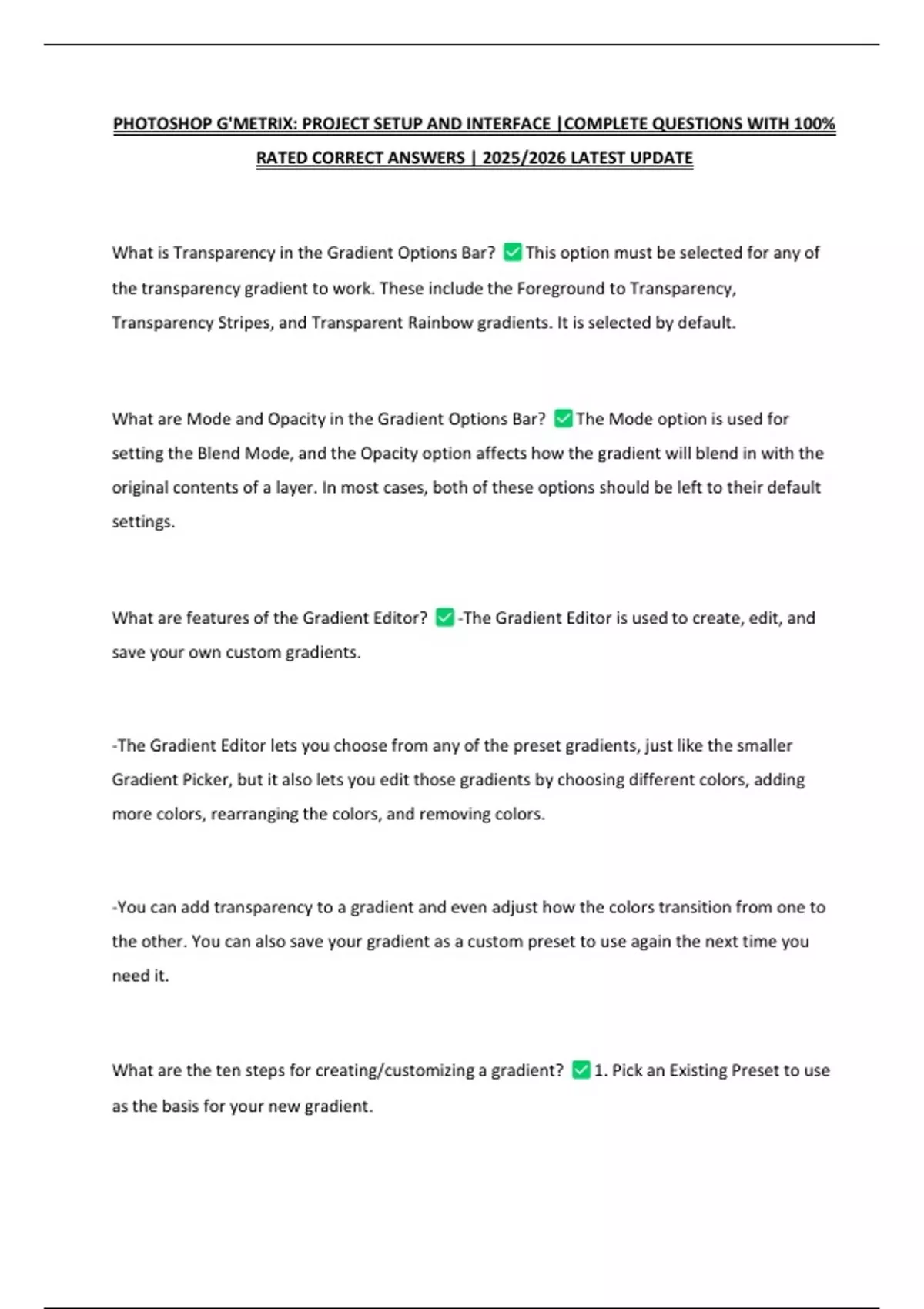 PHOTOSHOP G'METRIX: PROJECT SETUP AND INTERFACE |COMPLETE QUESTIONS WITH 100% RATED CORRECT ANSWERS | 2025/2026 LATEST UPDATE

What is Transparency in the Gradient Options Bar? ✅ This option must be selected for any of the transparency gradient to work. These include the Foreground to Transparency, Transparency Stripes, and Transparent Rainbow gradients. It is selected by default.

What are Mode and Opacity in the Gradient Options Bar? ✅ The Mode option is used for setting the Blend Mode, and the Opacity option affects how the gradient will blend in with the original contents of a layer. In most cases, both of these options should be left to their default settings.

What are features of the Gradient Editor? ✅ -The Gradient Editor is used to create, edit, and save your own custom gradients.

-The Gradient Editor lets you choose from any of the preset gradients, just like the smaller Gradient Picker, but it also lets you edit those gradients by choosing different colors, adding more colors, rearranging the colors, and removing colors.

-You can add transparency to a gradient and even adjust how the colors transition from one to the other. You can also save your gradient as a custom preset to use again the next time you need it.

What are the ten steps for creating/customizing a gradient? ✅ 1. Pick an Existing Preset to use as the basis for your new gradient.